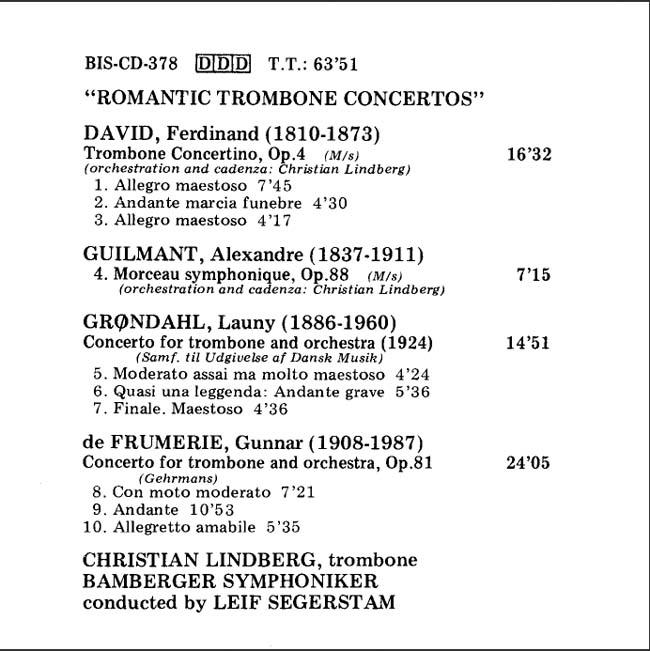 BIS-CD-378 DDD T.T.: 63'51

"ROMANTIC TROMBONE CONCERTOS"

DAVID, Ferdinand (1810-1873)
Trombone Concertino, Op.4 (M/s) 16'32
(orchestration and cadenza: Christian Lindberg)
1. Allegro maestoso 7'45
2. Andante marcia funebre 4'30
3. Allegro maestoso 4'17

GUILMANT, Alexandre (1837-1911)
4. Morceau symphonique, Op.88 (M/s) 7'15
(orchestration and cadenza: Christian Lindberg)

GRØNDAHL, Launy (1886-1960)
Concerto for trombone and orchestra (1924) 14'51
(Samf. til Udgivelse af Dansk Musik)
5. Moderato assai ma molto maestoso 4'24
6. Quasi una leggenda: Andante grave 5'36
7. Finale. Maestoso 4'36

de FRUMERIE, Gunnar (1908-1987)
Concerto for trombone and orchestra, Op.81 24'05
(Gehrmans)
8. Con moto moderato 7'21
9. Andante 10'53
10. Allegretto amabile 5'35

CHRISTIAN LINDBERG, trombone
BAMBERGER SYMPHONIKER
conducted by LEIF SEGERSTAM